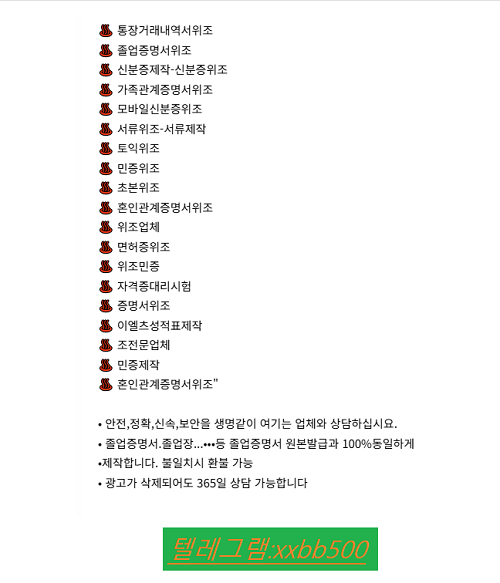 ♨ 통장거래내역서위조
♨ 졸업증명서위조
♨ 신분증제작-신분증위조
♨ 가족관계증명서위조
♨ 모바일신분증위조
♨ 서류위조-서류제작
♨ 토익위조
♨ 민증위조
♨ 초본위조
♨ 혼인관계증명서위조
♨ 위조업체
♨ 면허증위조
♨ 위조민증
♨ 자격증대리시험
♨ 증명서위조
♨ 이엘츠성적표제작
♨ 조전문업체
♨ 민증제작
♨ 혼인관계증명서위조"

• 안전,정확,신속,보안을 생명같이 여기는 업체와 상담하십시요.
• 졸업증명서.졸업장...•••등 졸업증명서 원본발급과 100%동일하게
•제작합니다. 불일치시 환불 가능
• 광고가 삭제되어도 365일 상담 가능합니다

텔레그램:xxbb500